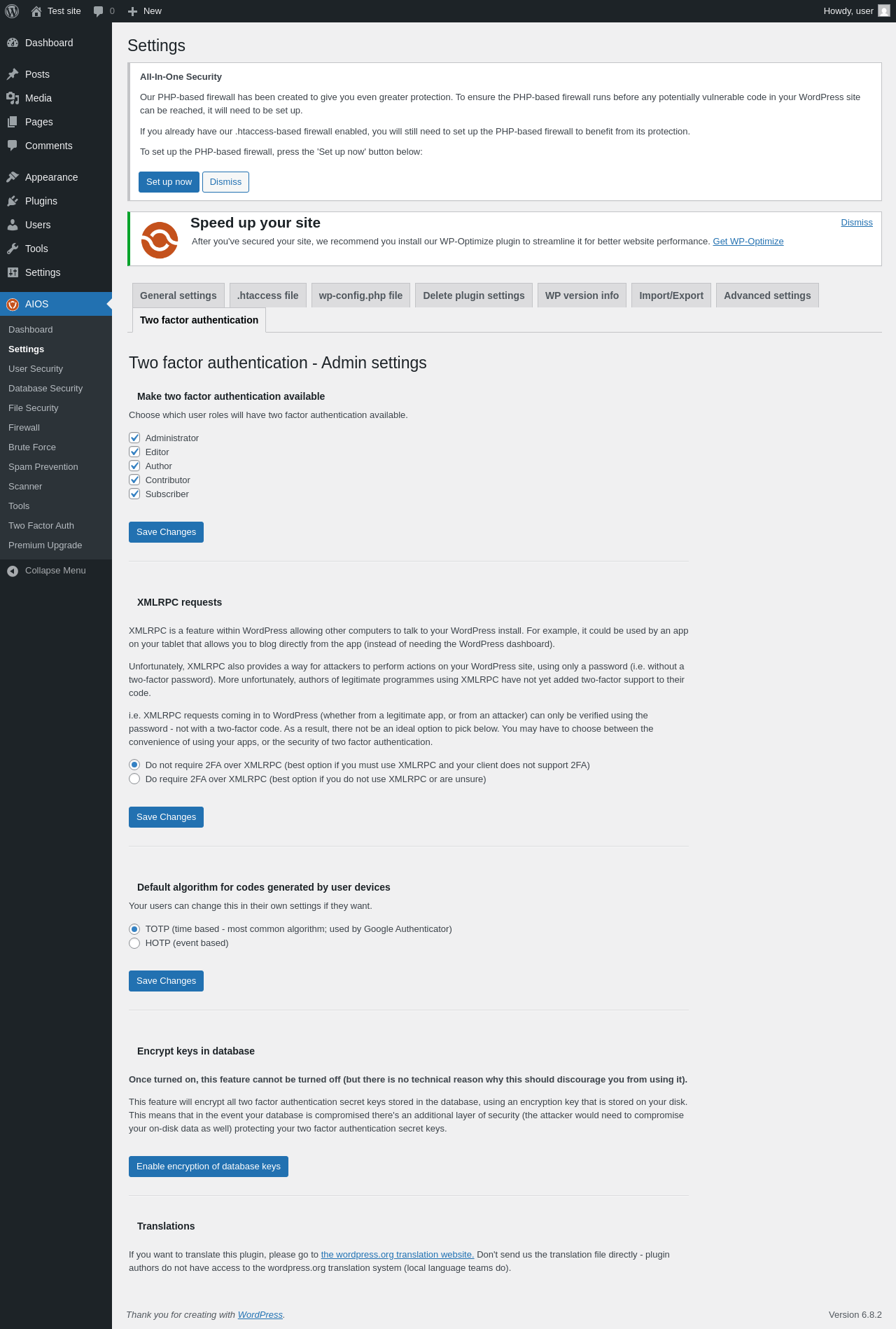 Test site 0 New Howdy, user

Dashboard
Posts
Media
Pages
Comments
Appearance
Plugins
Users
Tools
Settings
AIOS
Dashboard
Settings
User Security
Database Security
File Security
Firewall
Brute Force
Spam Prevention
Scanner
Tools
Two Factor Auth
Premium Upgrade
Collapse Menu

Settings

All-In-One Security

Our PHP-based firewall has been created to give you even greater protection. To ensure the PHP-based firewall runs before any potentially vulnerable code in your WordPress site can be reached, it will need to be set up.

If you already have our .htaccess-based firewall enabled, you will still need to set up the PHP-based firewall to benefit from its protection.

To set up the PHP-based firewall, press the 'Set up now' button below:

Set up now Dismiss

Speed up your site

Dismiss

After you've secured your site, we recommend you install our WP-Optimize plugin to streamline it for better website performance. Get WP-Optimize

General settings .htaccess file wp-config.php file Delete plugin settings WP version info Import/Export Advanced settings Two factor authentication

Two factor authentication - Admin settings

Make two factor authentication available

Choose which user roles will have two factor authentication available.

Administrator
Editor
Author
Contributor
Subscriber

Save Changes

XMLRPC requests

XMLRPC is a feature within WordPress allowing other computers to talk to your WordPress install. For example, it could be used by an app on your tablet that allows you to blog directly from the app (instead of needing the WordPress dashboard).

Unfortunately, XMLRPC also provides a way for attackers to perform actions on your WordPress site, using only a password (i.e. without a two-factor password). More unfortunately, authors of legitimate programmes using XMLRPC have not yet added two-factor support to their code.

i.e. XMLRPC requests coming in to WordPress (whether from a legitimate app, or from an attacker) can only be verified using the password - not with a two-factor code. As a result, there not be an ideal option to pick below. You may have to choose between the convenience of using your apps, or the security of two factor authentication.

Do not require 2FA over XMLRPC (best option if you must use XMLRPC and your client does not support 2FA)
Do require 2FA over XMLRPC (best option if you do not use XMLRPC or are unsure)

Save Changes

Default algorithm for codes generated by user devices

Your users can change this in their own settings if they want.

TOTP (time based - most common algorithm; used by Google Authenticator)
HOTP (event based)

Save Changes

Encrypt keys in database

Once turned on, this feature cannot be turned off (but there is no technical reason why this should discourage you from using it).

This feature will encrypt all two factor authentication secret keys stored in the database, using an encryption key that is stored on your disk. This means that in the event your database is compromised there's an additional layer of security (the attacker would need to compromise your on-disk data as well) protecting your two factor authentication secret keys.

Enable encryption of database keys

Translations

If you want to translate this plugin, please go to the wordpress.org translation website. Don't send us the translation file directly - plugin authors do not have access to the wordpress.org translation system (local language teams do).

Thank you for creating with WordPress.

Version 6.8.2